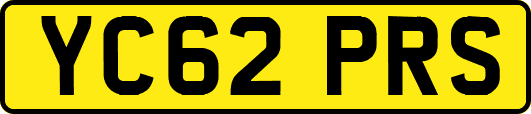 YC62 PRS